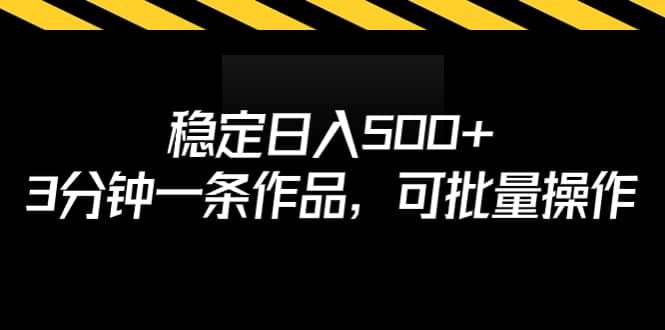 稳定日入500+
3分钟一条作品，可批量操作